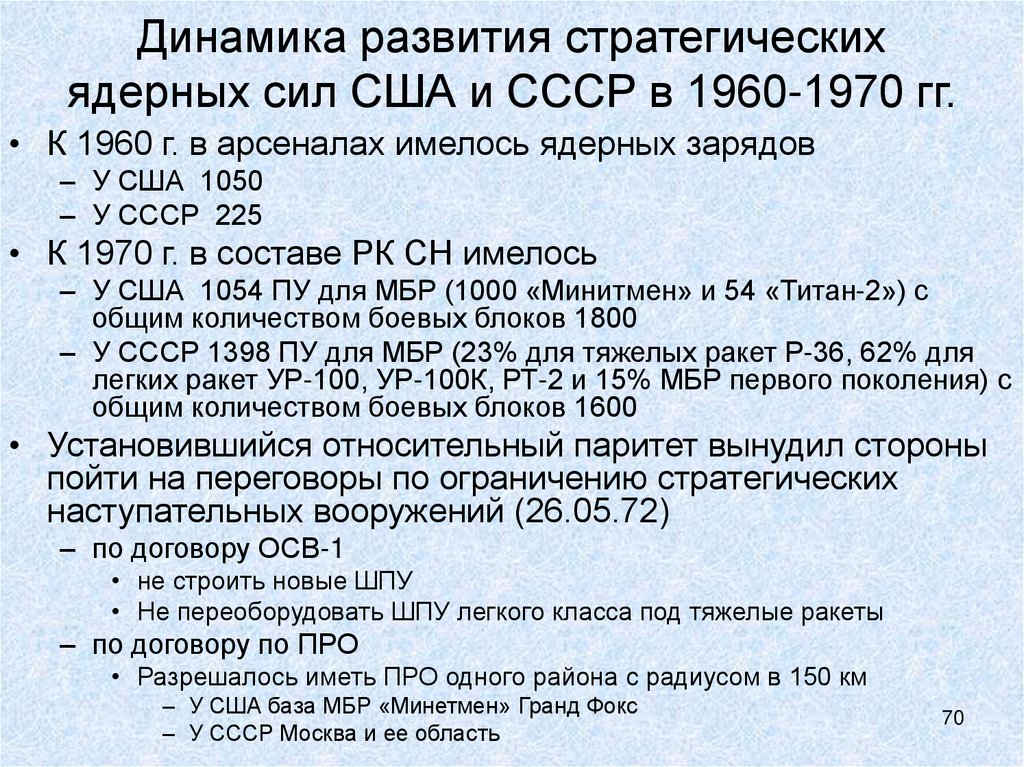 Динамика развития стратегических ядерных сил США и СССР в 1960-1970 гг.

• К 1960 г. в арсеналах имелось ядерных зарядов
– У США 1050
– У СССР 225
• К 1970 г. в составе РК СН имелось
– У США 1054 ПУ для МБР (1000 «Минитмен» и 54 «Титан-2») с общим количеством боевых блоков 1800
– У СССР 1398 ПУ для МБР (23% для тяжелых ракет Р-36, 62% для легких ракет УР-100, УР-100К, РТ-2 и 15% МБР первого поколения) с общим количеством боевых блоков 1600
• Установившийся относительный паритет вынудил стороны пойти на переговоры по ограничению стратегических наступательных вооружений (26.05.72)
– по договору ОСВ-1
• не строить новые ШПУ
• Не переоборудовать ШПУ легкого класса под тяжелые ракеты
– по договору по ПРО
• Разрешалось иметь ПРО одного района с радиусом в 150 км
– У США база МБР «Минетмен» Гранд Фокс
– У СССР Москва и ее область

70